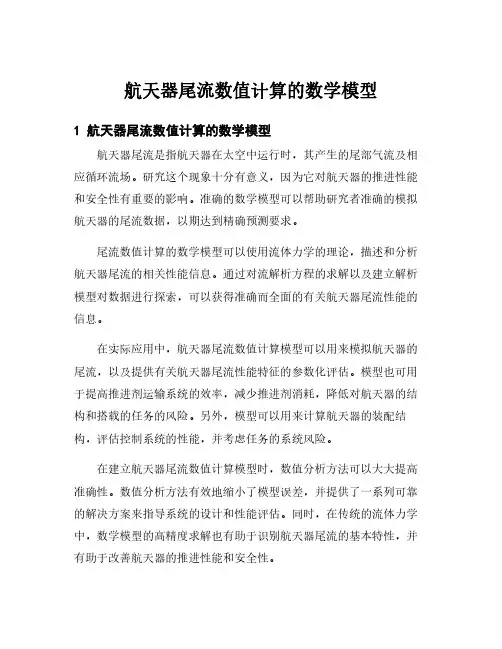 航天器尾流数值计算的数学模型

1 航天器尾流数值计算的数学模型

航天器尾流是指航天器在太空中运行时，其产生的尾部气流及相应循环流场。研究这个现象十分有意义，因为它对航天器的推进性能和安全性有重要的影响。准确的数学模型可以帮助研究者准确的模拟航天器的尾流数据，以期达到精确预测要求。

尾流数值计算的数学模型可以使用流体力学的理论，描述和分析航天器尾流的相关性能信息。通过对流解析方程的求解以及建立解析模型对数据进行探索，可以获得准确而全面的有关航天器尾流性能的信息。

在实际应用中，航天器尾流数值计算模型可以用来模拟航天器的尾流，以及提供有关航天器尾流性能特征的参数化评估。模型也可用于提高推进剂运输系统的效率，减少推进剂消耗，降低对航天器的结构和搭载的任务的风险。另外，模型可以用来计算航天器的装配结构，评估控制系统的性能，并考虑任务的系统风险。

在建立航天器尾流数值计算模型时，数值分析方法可以大大提高准确性。数值分析方法有效地缩小了模型误差，并提供了一系列可靠的解决方案来指导系统的设计和性能评估。同时，在传统的流体力学中，数学模型的高精度求解也有助于识别航天器尾流的基本特性，并有助于改善航天器的推进性能和安全性。